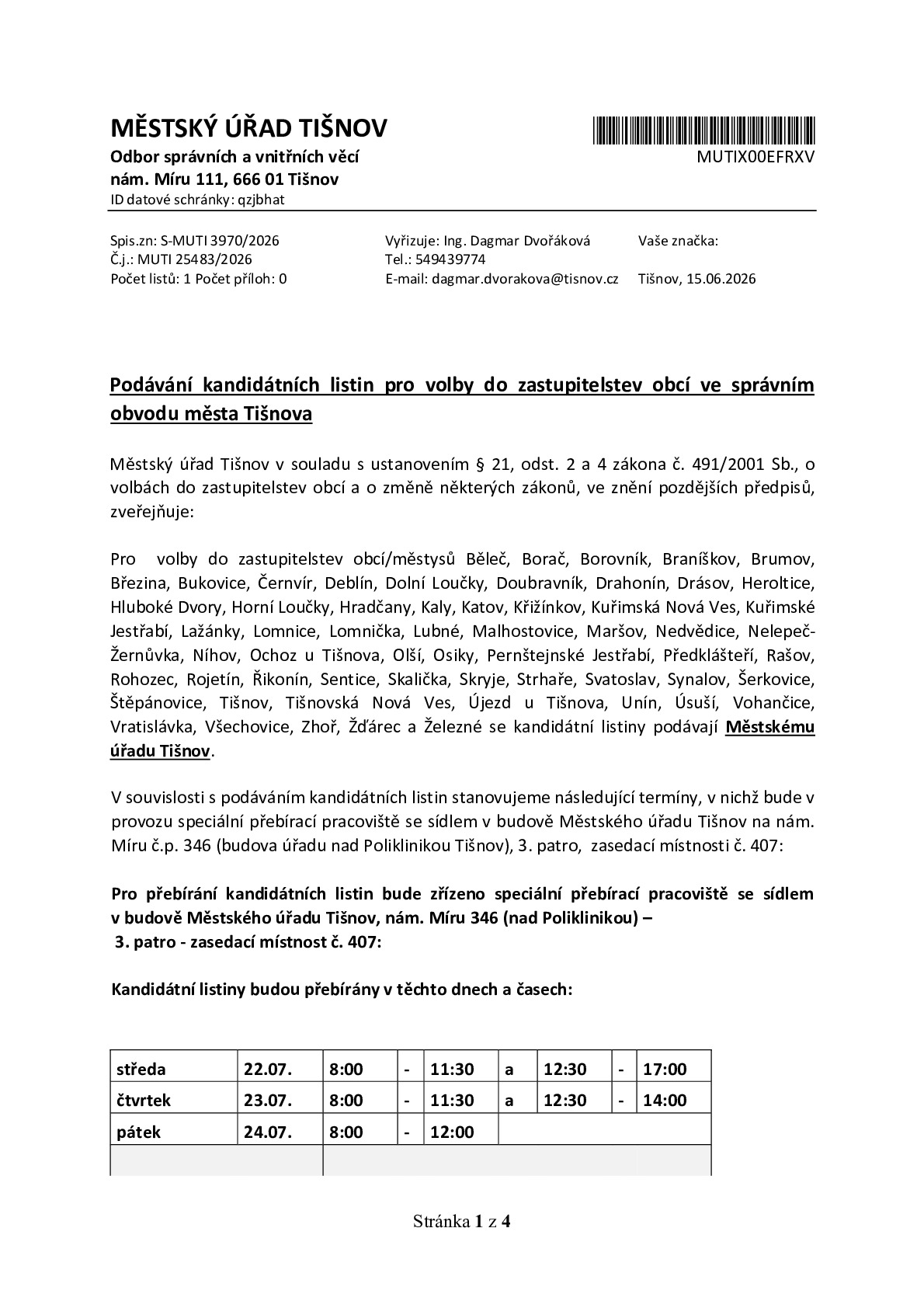 MĚSTSKÝ ÚŘAD TIŠNOV
Odbor správních a vnitřních věcí
nám. Míru 111, 666 01 Tišnov
ID datové schránky: qzjbhat

MUTIX00EFRXV

Spis.zn: S-MUTI 3970/2026
Č.j.: MUTI 25483/2026
Počet listů: 1 Počet příloh: 0

Vyřizuje: Ing. Dagmar Dvořáková
Tel.: 549439774
E-mail: dagmar.dvorakova@tisnov.cz

Vaše značka:

Tišnov, 15.06.2026

Podávání kandidátních listin pro volby do zastupitelstev obcí ve správním obvodu města Tišnova

Městský úřad Tišnov v souladu s ustanovením § 21, odst. 2 a 4 zákona č. 491/2001 Sb., o volbách do zastupitelstev obcí a o změně některých zákonů, ve znění pozdějších předpisů, zveřejňuje:

Pro volby do zastupitelstev obcí/městysů Běleč, Borač, Borovník, Braníškov, Brumov, Březina, Bukovice, Černvír, Deblín, Dolní Loučky, Doubravník, Drahonín, Drásov, Heroltice, Hluboké Dvory, Horní Loučky, Hradčany, Kaly, Katov, Křižínkov, Kuřimská Nová Ves, Kuřimské Jestřabí, Lažánky, Lomnice, Lomnička, Lubné, Malhostovice, Maršov, Nedvědice, Nelepeč-Žernůvka, Níhov, Ochoz u Tišnova, Olší, Osiky, Pernštejnské Jestřabí, Předklášteří, Rašov, Rohozec, Rojetín, Řikonín, Sentice, Skalička, Skryje, Strhaře, Svatoslav, Synalov, Šerkovice, Štěpánovice, Tišnov, Tišnovská Nová Ves, Újezd u Tišnova, Unín, Úsuší, Vohančice, Vratislávka, Všechovice, Zhoř, Žďárec a Železné se kandidátní listiny podávají Městskému úřadu Tišnov.

V souvislosti s podáváním kandidátních listin stanovujeme následující termíny, v nichž bude v provozu speciální přebírací pracoviště se sídlem v budově Městského úřadu Tišnov na nám. Míru č.p. 346 (budova úřadu nad Poliklinikou Tišnov), 3. patro, zasedací místnosti č. 407:

Pro přebírání kandidátních listin bude zřízeno speciální přebírací pracoviště se sídlem v budově Městského úřadu Tišnov, nám. Míru 346 (nad Poliklinikou) –
3. patro - zasedací místnost č. 407:

Kandidátní listiny budou přebírány v těchto dnech a časech:

| středa | 22.07. | 8:00 | - | 11:30 | a | 12:30 | - | 17:00 |
|---|---|---|---|---|---|---|---|---|
| čtvrtek | 23.07. | 8:00 | - | 11:30 | a | 12:30 | - | 14:00 |
| pátek | 24.07. | 8:00 | - | 12:00 | | | | |
| | | | | | | | | |

Stránka 1 z 4